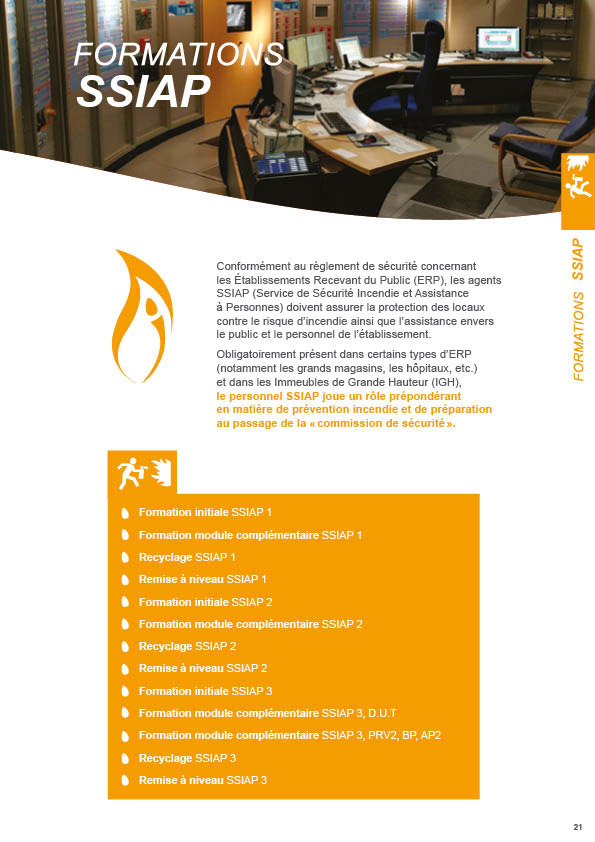 FORMATIONS
SSIAP

FORMATIONS SSIAP

Conformément au règlement de sécurité concernant les Établissements Recevant du Public (ERP), les agents SSIAP (Service de Sécurité Incendie et Assistance à Personnes) doivent assurer la protection des locaux contre le risque d'incendie ainsi que l'assistance envers le public et le personnel de l'établissement.

Obligatoirement présent dans certains types d'ERP (notamment les grands magasins, les hôpitaux, etc.) et dans les Immeubles de Grande Hauteur (IGH), le personnel SSIAP joue un rôle prépondérant en matière de prévention incendie et de préparation au passage de la « commission de sécurité ».

Formation initiale SSIAP 1
Formation module complémentaire SSIAP 1
Recyclage SSIAP 1
Remise à niveau SSIAP 1
Formation initiale SSIAP 2
Formation module complémentaire SSIAP 2
Recyclage SSIAP 2
Remise à niveau SSIAP 2
Formation initiale SSIAP 3
Formation module complémentaire SSIAP 3, D.U.T
Formation module complémentaire SSIAP 3, PRV2, BP, AP2
Recyclage SSIAP 3
Remise à niveau SSIAP 3

21